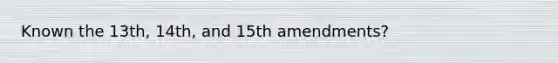 Known the 13th, 14th, and 15th amendments?